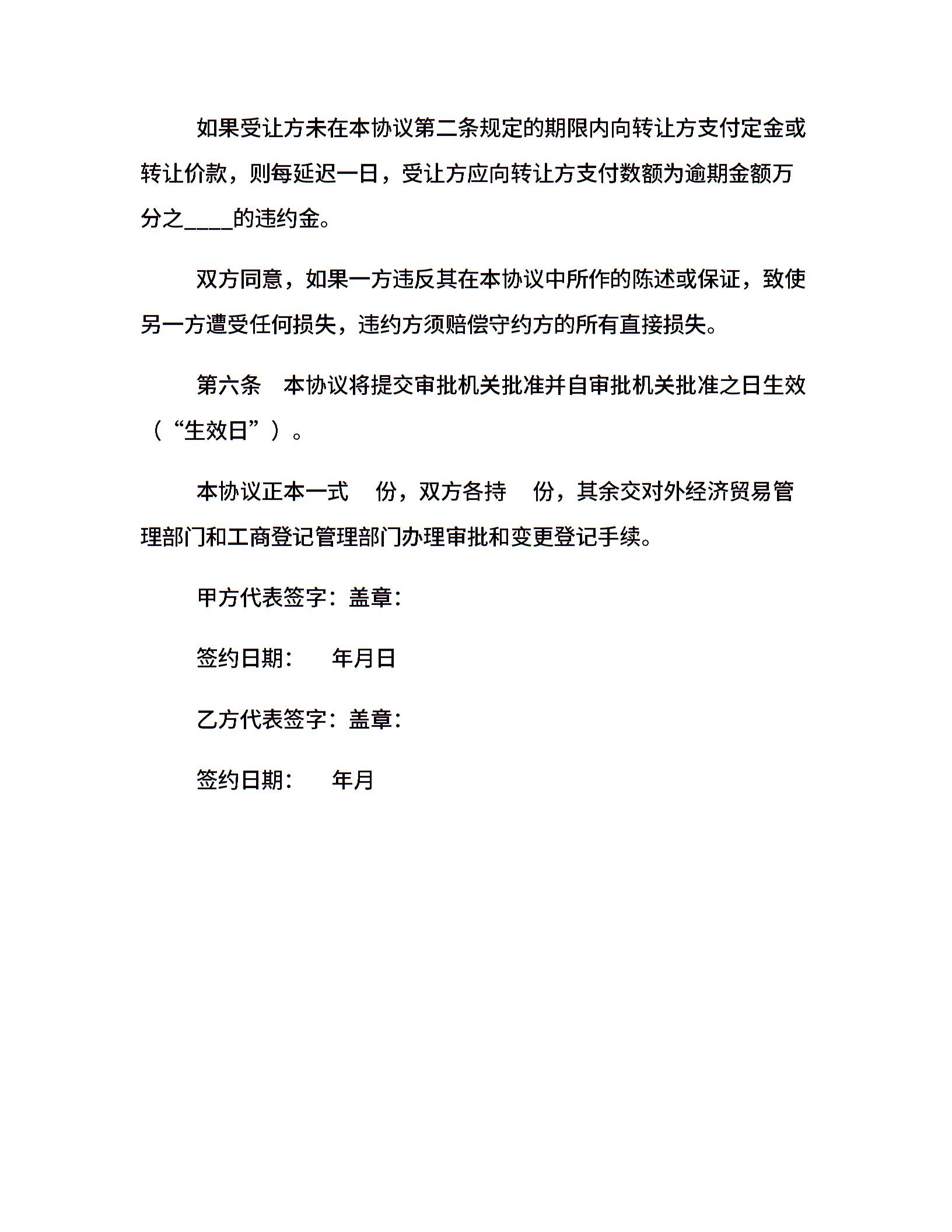 如果受让方未在本协议第二条规定的期限内向转让方支付定金或转让价款，则每延迟一日，受让方应向转让方支付数额为逾期金额万分之____的违约金。

双方同意，如果一方违反其在本协议中所作的陈述或保证，致使另一方遭受任何损失，违约方须赔偿守约方的所有直接损失。

第六条　本协议将提交审批机关批准并自审批机关批准之日生效（“生效日”）。

本协议正本一式　份，双方各持　份，其余交对外经济贸易管理部门和工商登记管理部门办理审批和变更登记手续。

甲方代表签字：盖章：

签约日期：　年月日

乙方代表签字：盖章：

签约日期：　年月